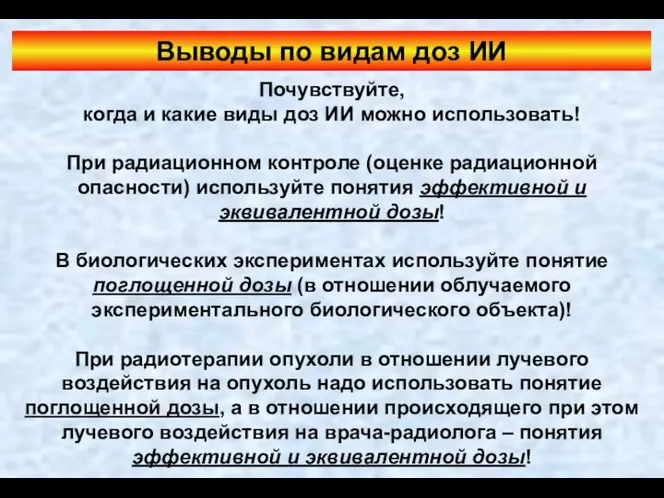 Выводы по видам доз ИИ

Почувствуйте,
когда и какие виды доз ИИ можно использовать!

При радиационном контроле (оценке радиационной опасности) используйте понятия эффективной и эквивалентной дозы!

В биологических экспериментах используйте понятие поглощенной дозы (в отношении облучаемого экспериментального биологического объекта)!

При радиотерапии опухоли в отношении лучевого воздействия на опухоль надо использовать понятие поглощенной дозы, а в отношении происходящего при этом лучевого воздействия на врача-радиолога – понятия эффективной и эквивалентной дозы!